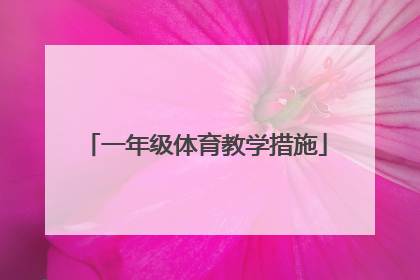 「一年级体育教学措施」